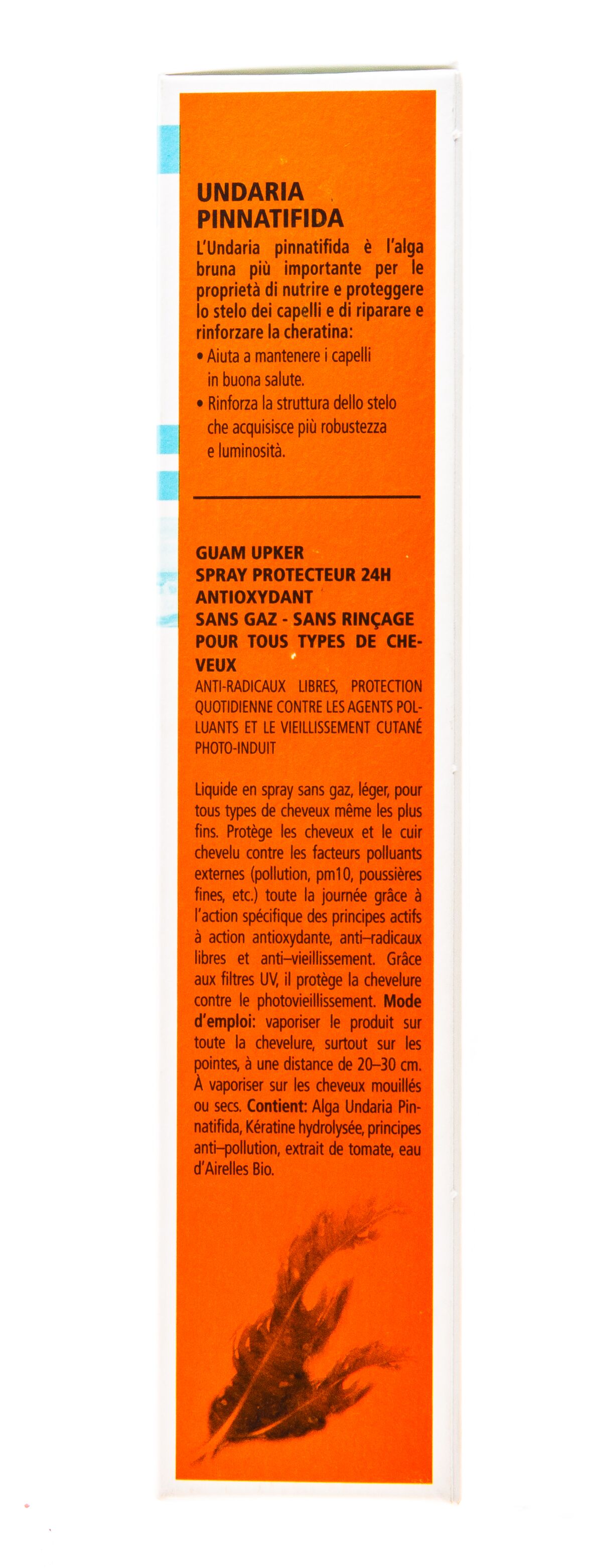 UNDARIA PINNATIFIDA

L'Undaria pinnatifida è l'alga bruna più importante per le proprietà di nutrire e proteggere lo stelo dei capelli e di riparare e rinforzare la cheratina:
• Aiuta a mantenere i capelli in buona salute.
• Rinforza la struttura dello stelo che acquisisce più robustezza e luminosità.

GUAM UPKER
SPRAY PROTECTEUR 24H
ANTIOXYDANT
SANS GAZ - SANS RINÇAGE
POUR TOUS TYPES DE CHEVEUX
ANTI-RADICAUX LIBRES, PROTECTION QUOTIDIENNE CONTRE LES AGENTS POLLUANTS ET LE VIEILLISSEMENT CUTANÉ PHOTO-INDUIT

Liquide en spray sans gaz, léger, pour tous types de cheveux même les plus fins. Protège les cheveux et le cuir chevelu contre les facteurs polluants externes (pollution, pm10, poussières fines, etc.) toute la journée grâce à l'action spécifique des principes actifs à action antioxydante, anti–radicaux libres et anti–vieillissement. Grâce aux filtres UV, il protège la chevelure contre le photovieillissement. Mode d'emploi: vaporiser le produit sur toute la chevelure, surtout sur les pointes, à une distance de 20–30 cm. À vaporiser sur les cheveux mouillés ou secs. Contient: Alga Undaria Pinnatifida, Kératine hydrolysée, principes anti–pollution, extrait de tomate, eau d'Airelles Bio.